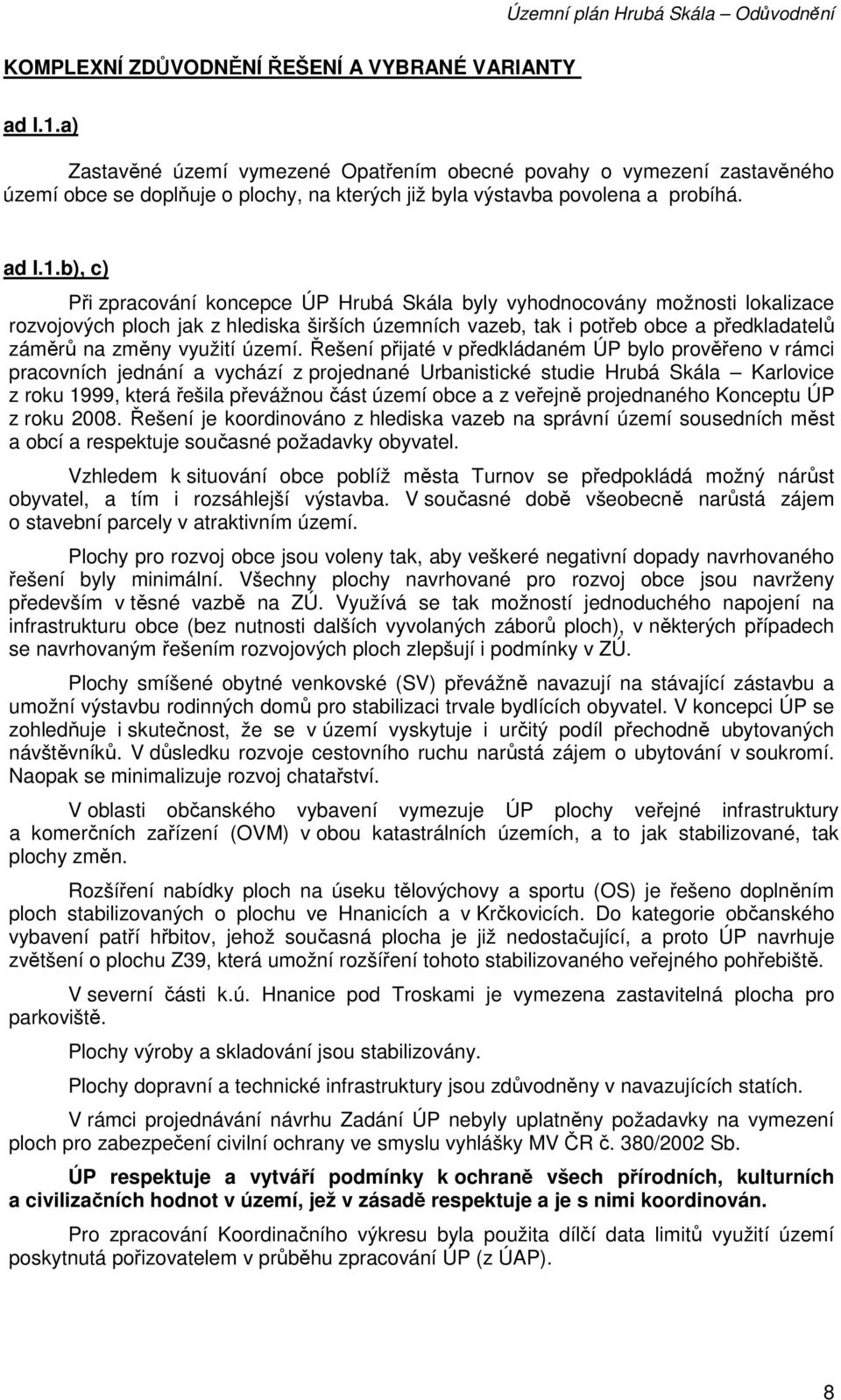 Územní plán Hrubá Skála – Odůvodnění

KOMPLEXNÍ ZDŮVODNĚNÍ ŘEŠENÍ A VYBRANÉ VARIANTY

ad I.1.a)

Zastavěné území vymezené Opatřením obecné povahy o vymezení zastavěného území obce se doplňuje o plochy, na kterých již byla výstavba povolena a probíhá.

ad I.1.b), c)

Při zpracování koncepce ÚP Hrubá Skála byly vyhodnocovány možnosti lokalizace rozvojových ploch jak z hlediska širších územních vazeb, tak i potřeb obce a předkladatelů záměrů na změny využití území. Řešení přijaté v předkládaném ÚP bylo prověřeno v rámci pracovních jednání a vychází z projednané Urbanistické studie Hrubá Skála – Karlovice z roku 1999, která řešila převážnou část území obce a z veřejně projednaného Konceptu ÚP z roku 2008. Řešení je koordinováno z hlediska vazeb na správní území sousedních měst a obcí a respektuje současné požadavky obyvatel.

Vzhledem k situování obce poblíž města Turnov se předpokládá možný nárůst obyvatel, a tím i rozsáhlejší výstavba. V současné době všeobecně narůstá zájem o stavební parcely v atraktivním území.

Plochy pro rozvoj obce jsou voleny tak, aby veškeré negativní dopady navrhovaného řešení byly minimální. Všechny plochy navrhované pro rozvoj obce jsou navrženy především v těsné vazbě na ZÚ. Využívá se tak možností jednoduchého napojení na infrastrukturu obce (bez nutnosti dalších vyvolaných záborů ploch), v některých případech se navrhovaným řešením rozvojových ploch zlepšují i podmínky v ZÚ.

Plochy smíšené obytné venkovské (SV) převážně navazují na stávající zástavbu a umožní výstavbu rodinných domů pro stabilizaci trvale bydlících obyvatel. V koncepci ÚP se zohledňuje i skutečnost, že se v území vyskytuje i určitý podíl přechodně ubytovaných návštěvníků. V důsledku rozvoje cestovního ruchu narůstá zájem o ubytování v soukromí. Naopak se minimalizuje rozvoj chatařství.

V oblasti občanského vybavení vymezuje ÚP plochy veřejné infrastruktury a komerčních zařízení (OVM) v obou katastrálních územích, a to jak stabilizované, tak plochy změn.

Rozšíření nabídky ploch na úseku tělovýchovy a sportu (OS) je řešeno doplněním ploch stabilizovaných o plochu ve Hnanicích a v Krčkovicích. Do kategorie občanského vybavení patří hřbitov, jehož současná plocha je již nedostačující, a proto ÚP navrhuje zvětšení o plochu Z39, která umožní rozšíření tohoto stabilizovaného veřejného pohřebiště.

V severní části k.ú. Hnanice pod Troskami je vymezena zastavitelná plocha pro parkoviště.

Plochy výroby a skladování jsou stabilizovány.

Plochy dopravní a technické infrastruktury jsou zdůvodněny v navazujících statích.

V rámci projednávání návrhu Zadání ÚP nebyly uplatněny požadavky na vymezení ploch pro zabezpečení civilní ochrany ve smyslu vyhlášky MV ČR č. 380/2002 Sb.

ÚP respektuje a vytváří podmínky k ochraně všech přírodních, kulturních a civilizačních hodnot v území, jež v zásadě respektuje a je s nimi koordinován.

Pro zpracování Koordinačního výkresu byla použita dílčí data limitů využití území poskytnutá pořizovatelem v průběhu zpracování ÚP (z ÚAP).

8